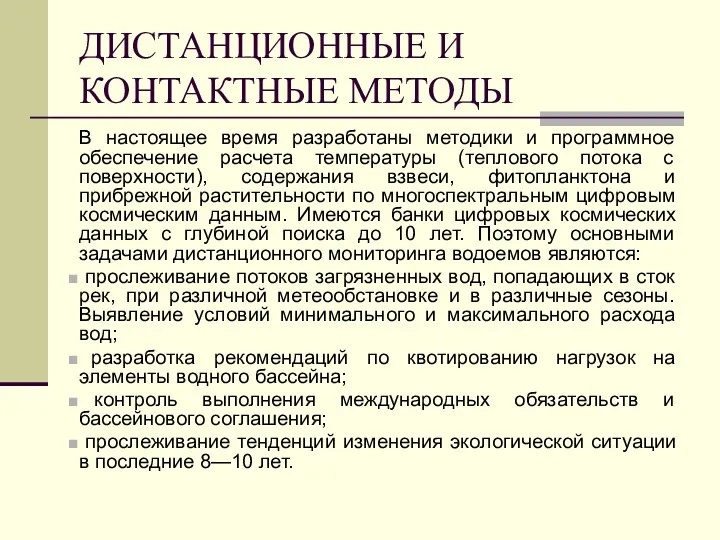 ДИСТАНЦИОННЫЕ И КОНТАКТНЫЕ МЕТОДЫ

В настоящее время разработаны методики и программное обеспечение расчета температуры (теплового потока с поверхности), содержания взвеси, фитопланктона и прибрежной растительности по многоспектральным цифровым космическим данным. Имеются банки цифровых космических данных с глубиной поиска до 10 лет. Поэтому основными задачами дистанционного мониторинга водоемов являются:

прослеживание потоков загрязненных вод, попадающих в сток рек, при различной метеообстановке и в различные сезоны. Выявление условий минимального и максимального расхода вод;

разработка рекомендаций по квотированию нагрузок на элементы водного бассейна;

контроль выполнения международных обязательств и бассейнового соглашения;

прослеживание тенденций изменения экологической ситуации в последние 8—10 лет.